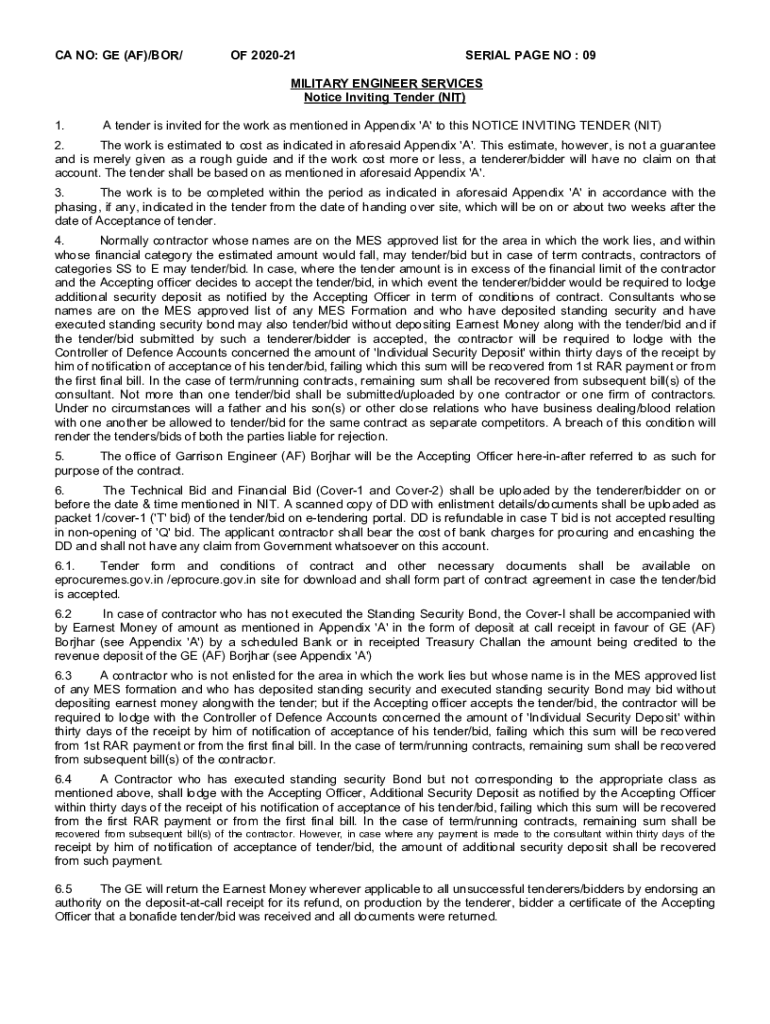 CA NO: GE (AF)/BOR/ OF 2020-21 SERIAL PAGE NO : 09

MILITARY ENGINEER SERVICES
Notice Inviting Tender (NIT)

1. A tender is invited for the work as mentioned in Appendix 'A' to this NOTICE INVITING TENDER (NIT)

2. The work is estimated to cost as indicated in aforesaid Appendix 'A'. This estimate, however, is not a guarantee and is merely given as a rough guide and if the work cost more or less, a tenderer/bidder will have no claim on that account. The tender shall be based on as mentioned in aforesaid Appendix 'A'.

3. The work is to be completed within the period as indicated in aforesaid Appendix 'A' in accordance with the phasing, if any, indicated in the tender from the date of handing over site, which will be on or about two weeks after the date of Acceptance of tender.

4. Normally contractor whose names are on the MES approved list for the area in which the work lies, and within whose financial category the estimated amount would fall, may tender/bid but in case of term contracts, contractors of categories SS to E may tender/bid. In case, where the tender amount is in excess of the financial limit of the contractor and the Accepting officer decides to accept the tender/bid, in which event the tenderer/bidder would be required to lodge additional security deposit as notified by the Accepting Officer in term of conditions of contract. Consultants whose names are on the MES approved list of any MES Formation and who have deposited standing security and have executed standing security bond may also tender/bid without depositing Earnest Money along with the tender/bid and if the tender/bid submitted by such a tenderer/bidder is accepted, the contractor will be required to lodge with the Controller of Defence Accounts concerned the amount of 'Individual Security Deposit' within thirty days of the receipt by him of notification of acceptance of his tender/bid, failing which this sum will be recovered from 1st RAR payment or from the first final bill. In the case of term/running contracts, remaining sum shall be recovered from subsequent bill(s) of the consultant. Not more than one tender/bid shall be submitted/uploaded by one contractor or one firm of contractors. Under no circumstances will a father and his son(s) or other close relations who have business dealing/blood relation with one another be allowed to tender/bid for the same contract as separate competitors. A breach of this condition will render the tenders/bids of both the parties liable for rejection.

5. The office of Garrison Engineer (AF) Borjhar will be the Accepting Officer here-in-after referred to as such for purpose of the contract.

6. The Technical Bid and Financial Bid (Cover-1 and Cover-2) shall be uploaded by the tenderer/bidder on or before the date & time mentioned in NIT. A scanned copy of DD with enlistment details/documents shall be uploaded as packet 1/cover-1 ('T' bid) of the tender/bid on e-tendering portal. DD is refundable in case T bid is not accepted resulting in non-opening of 'Q' bid. The applicant contractor shall bear the cost of bank charges for procuring and encashing the DD and shall not have any claim from Government whatsoever on this account.

6.1. Tender form and conditions of contract and other necessary documents shall be available on eprocuremes.gov.in /eprocure.gov.in site for download and shall form part of contract agreement in case the tender/bid is accepted.

6.2 In case of contractor who has not executed the Standing Security Bond, the Cover-I shall be accompanied with by Earnest Money of amount as mentioned in Appendix 'A' in the form of deposit at call receipt in favour of GE (AF) Borjhar (see Appendix 'A') by a scheduled Bank or in receipted Treasury Challan the amount being credited to the revenue deposit of the GE (AF) Borjhar (see Appendix 'A')

6.3 A contractor who is not enlisted for the area in which the work lies but whose name is in the MES approved list of any MES formation and who has deposited standing security and executed standing security Bond may bid without depositing earnest money alongwith the tender; but if the Accepting officer accepts the tender/bid, the contractor will be required to lodge with the Controller of Defence Accounts concerned the amount of 'Individual Security Deposit' within thirty days of the receipt by him of notification of acceptance of his tender/bid, failing which this sum will be recovered from 1st RAR payment or from the first final bill. In the case of term/running contracts, remaining sum shall be recovered from subsequent bill(s) of the contractor.

6.4 A Contractor who has executed standing security Bond but not corresponding to the appropriate class as mentioned above, shall lodge with the Accepting Officer, Additional Security Deposit as notified by the Accepting Officer within thirty days of the receipt of his notification of acceptance of his tender/bid, failing which this sum will be recovered from the first RAR payment or from the first final bill. In the case of term/running contracts, remaining sum shall be recovered from subsequent bill(s) of the contractor. However, in case where any payment is made to the consultant within thirty days of the receipt by him of notification of acceptance of tender/bid, the amount of additional security deposit shall be recovered from such payment.

6.5 The GE will return the Earnest Money wherever applicable to all unsuccessful tenderers/bidders by endorsing an authority on the deposit-at-call receipt for its refund, on production by the tenderer, bidder a certificate of the Accepting Officer that a bonafide tender/bid was received and all documents were returned.